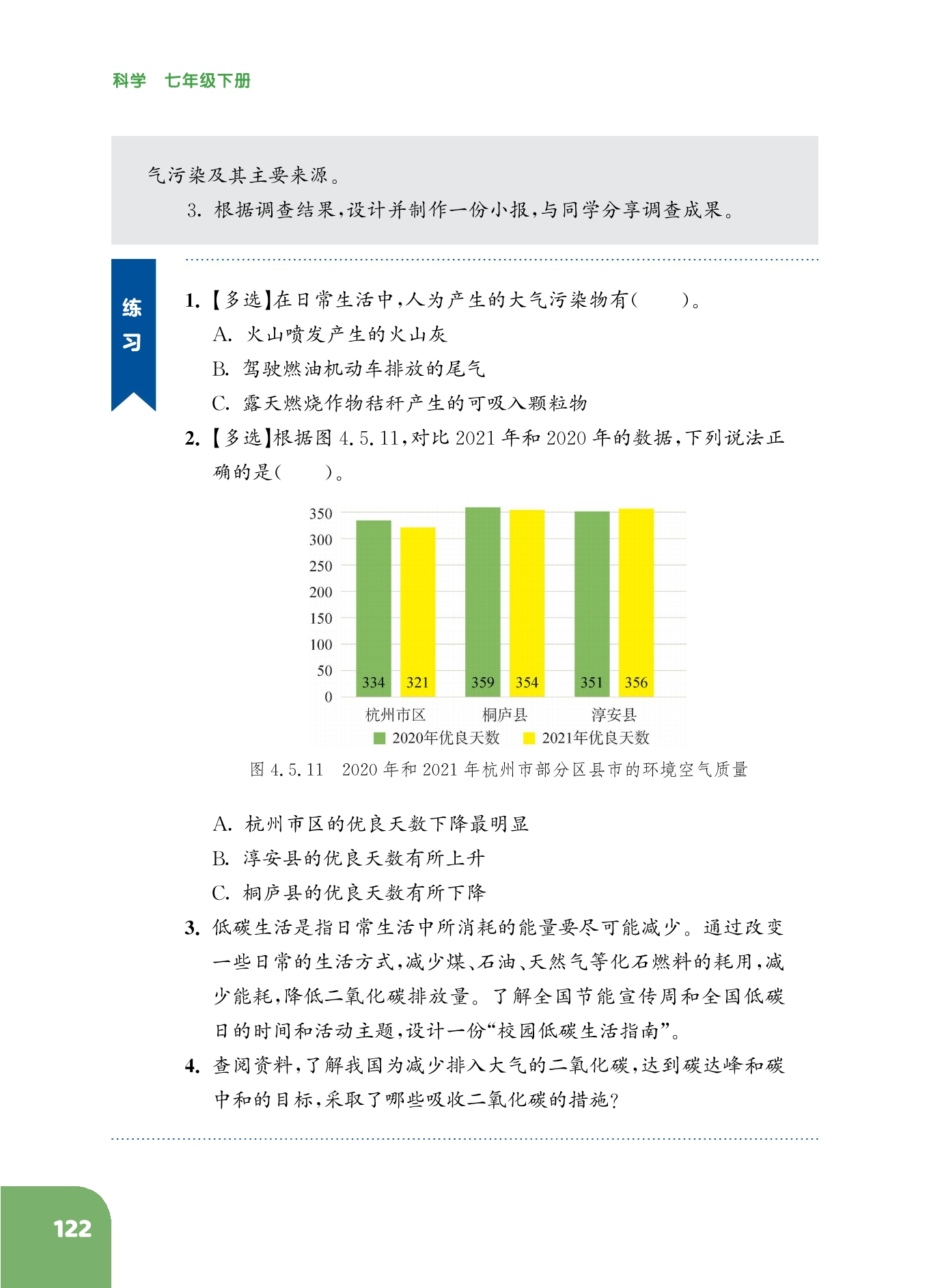 科学　七年级下册

气污染及其主要来源。

3. 根据调查结果，设计并制作一份小报，与同学分享调查成果。

练习

1.【多选】在日常生活中，人为产生的大气污染物有(　　)。

A. 火山喷发产生的火山灰

B. 驾驶燃油机动车排放的尾气

C. 露天燃烧作物秸秆产生的可吸入颗粒物

2.【多选】根据图 4.5.11，对比 2021 年和 2020 年的数据，下列说法正确的是(　　)。

350
300
250
200
150
100
50
0

334 321 359 354 351 356

杭州市区　桐庐县　淳安县

2020年优良天数　2021年优良天数

图 4.5.11　2020 年和 2021 年杭州市部分区县市的环境空气质量

A. 杭州市区的优良天数下降最明显

B. 淳安县的优良天数有所上升

C. 桐庐县的优良天数有所下降

3. 低碳生活是指日常生活中所消耗的能量要尽可能减少。通过改变一些日常的生活方式，减少煤、石油、天然气等化石燃料的耗用，减少能耗，降低二氧化碳排放量。了解全国节能宣传周和全国低碳日的时间和活动主题，设计一份“校园低碳生活指南”。

4. 查阅资料，了解我国为减少排入大气的二氧化碳，达到碳达峰和碳中和的目标，采取了哪些吸收二氧化碳的措施？

122